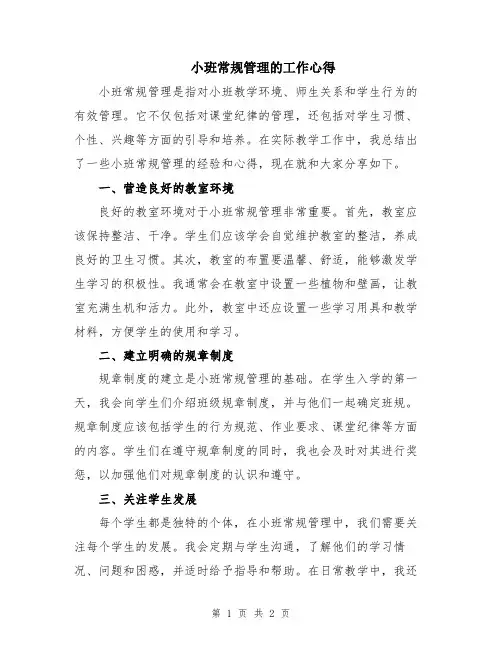 小班常规管理的工作心得

小班常规管理是指对小班教学环境、师生关系和学生行为的有效管理。它不仅包括对课堂纪律的管理，还包括对学生习惯、个性、兴趣等方面的引导和培养。在实际教学工作中，我总结出了一些小班常规管理的经验和心得，现在就和大家分享如下。

一、营造良好的教室环境

良好的教室环境对于小班常规管理非常重要。首先，教室应该保持整洁、干净。学生们应该学会自觉维护教室的整洁，养成良好的卫生习惯。其次，教室的布置要温馨、舒适，能够激发学生学习的积极性。我通常会在教室中设置一些植物和壁画，让教室充满生机和活力。此外，教室中还应设置一些学习用具和教学材料，方便学生的使用和学习。

二、建立明确的规章制度

规章制度的建立是小班常规管理的基础。在学生入学的第一天，我会向学生们介绍班级规章制度，并与他们一起确定班规。规章制度应该包括学生的行为规范、作业要求、课堂纪律等方面的内容。学生们在遵守规章制度的同时，我也会及时对其进行奖惩，以加强他们对规章制度的认识和遵守。

三、关注学生发展

每个学生都是独特的个体，在小班常规管理中，我们需要关注每个学生的发展。我会定期与学生沟通，了解他们的学习情况、问题和困惑，并适时给予指导和帮助。在日常教学中，我还

第 1 页 共 2 页